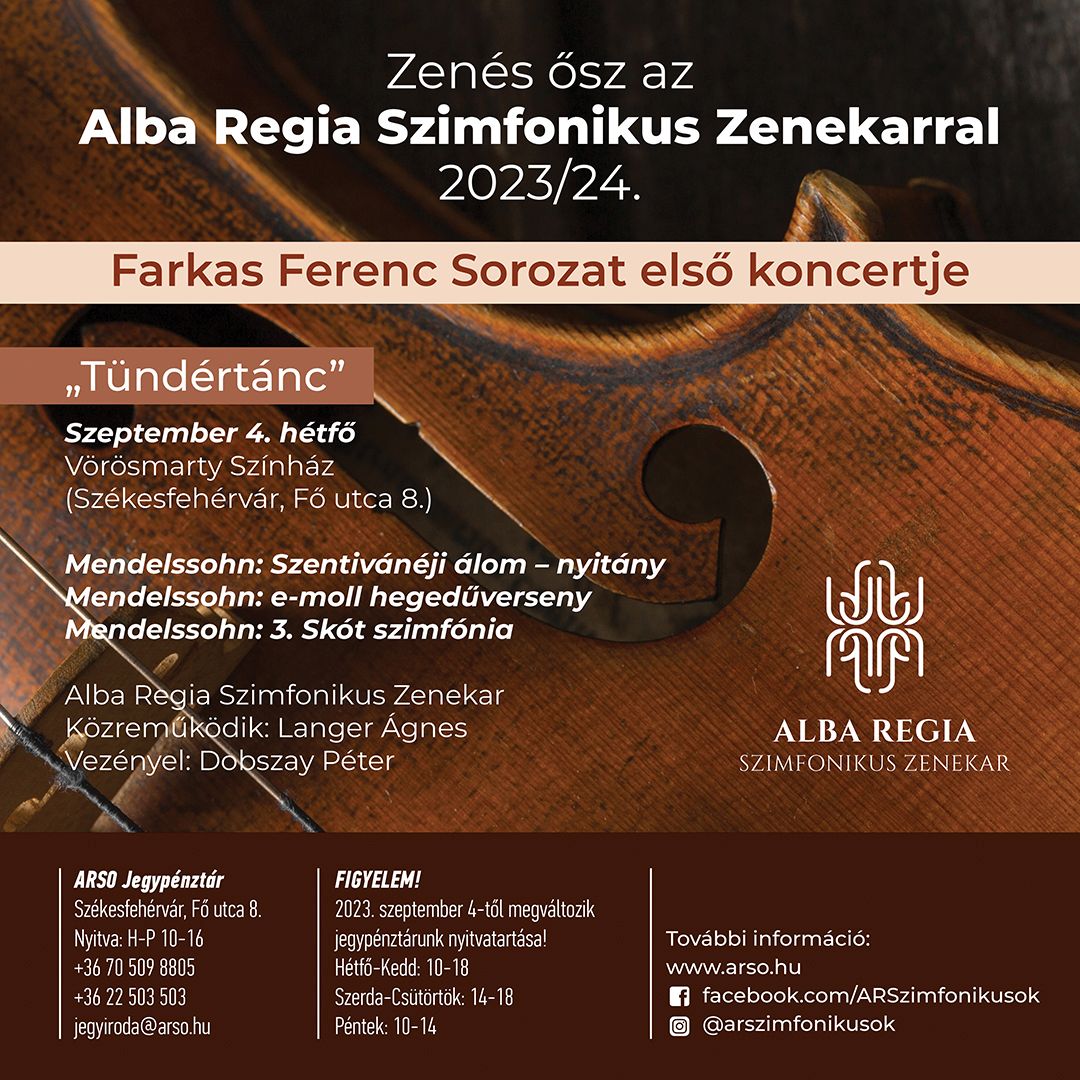 Zenés ősz az
Alba Regia Szimfonikus Zenekarral
2023/24.

Farkas Ferenc Sorozat első koncertje

„Tündértánc”

Szeptember 4. hétfő
Vörösmarty Színház
(Székesfehérvár, Fő utca 8.)

Mendelssohn: Szentivánéji álom – nyitány
Mendelssohn: e-moll hegedűverseny
Mendelssohn: 3. Skót szimfónia

Alba Regia Szimfonikus Zenekar
Közreműködik: Langer Ágnes
Vezényel: Dobszay Péter

ALBA REGIA
SZIMFONIKUS ZENEKAR

ARSO Jegypénztár
Székesfehérvár, Fő utca 8.
Nyitva: H-P 10-16
+36 70 509 8805
+36 22 503 503
jegyiroda@arso.hu

FIGYELEM!
2023. szeptember 4-től megváltozik jegypénztárunk nyitvatartása!
Hétfő-Kedd: 10-18
Szerda-Csütörtök: 14-18
Péntek: 10-14

További információ:
www.arso.hu
facebook.com/ARSzimfonikusok
@arszimfonikusok